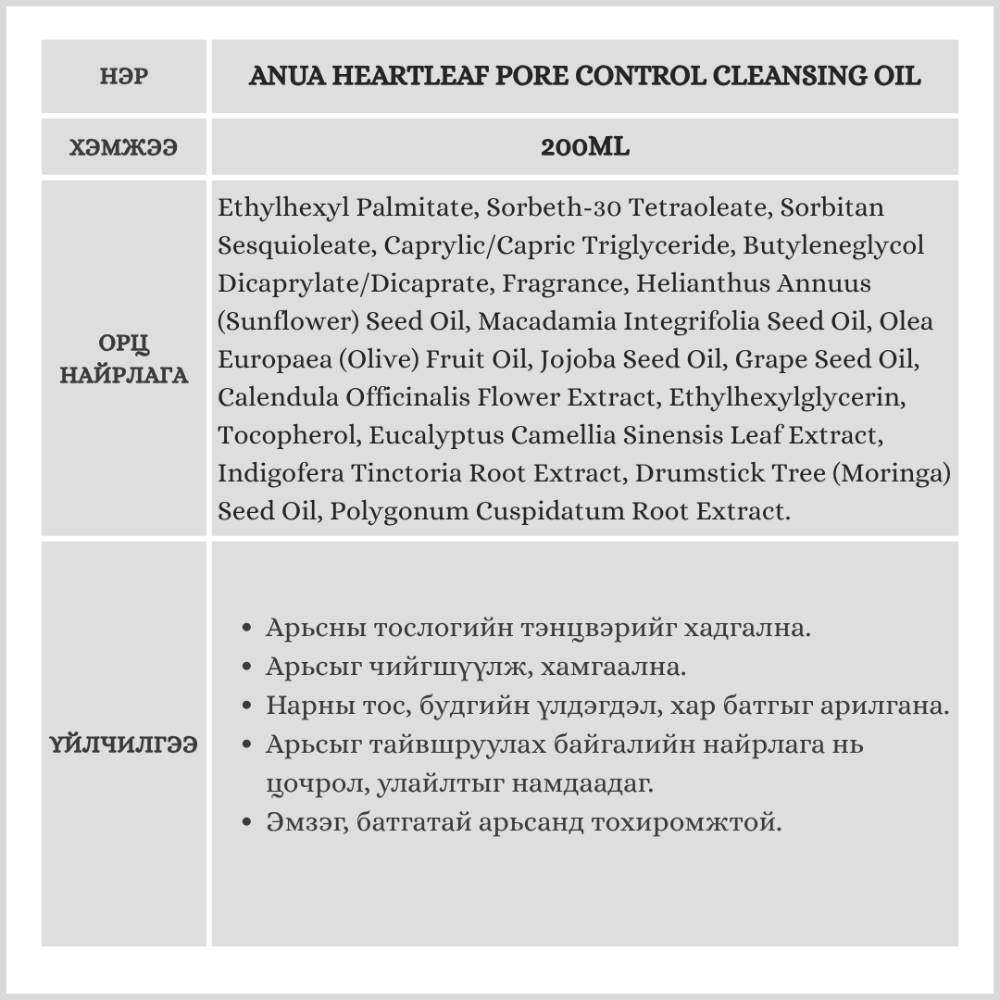 | НЭР | ANUA HEARTLEAF PORE CONTROL CLEANSING OIL |
|---|---|
| ХЭМЖЭЭ | 200ML |
| ОРЦ НАЙРЛАГА | Ethylhexyl Palmitate, Sorbeth-30 Tetraoleate, Sorbitan Sesquioleate, Caprylic/Capric Triglyceride, Butyleneglycol Dicaprylate/Dicaprate, Fragrance, Helianthus Annuus (Sunflower) Seed Oil, Macadamia Integrifolia Seed Oil, Olea Europaea (Olive) Fruit Oil, Jojoba Seed Oil, Grape Seed Oil, Calendula Officinalis Flower Extract, Ethylhexylglycerin, Tocopherol, Eucalyptus Camellia Sinensis Leaf Extract, Indigofera Tinctoria Root Extract, Drumstick Tree (Moringa) Seed Oil, Polygonum Cuspidatum Root Extract. |
| ҮЙЛЧИЛГЭЭ | • Арьсны тослогийн тэнцвэрийг хадгална. • Арьсыг чийгшүүлж, хамгаална. • Нарны тос, будгийн үлдэгдэл, хар батгыг арилгана. • Арьсыг тайвшруулах байгалийн найрлага нь цочрол, улайлтыг намдаадаг. • Эмзэг, батгатай арьсанд тохиромжтой. |